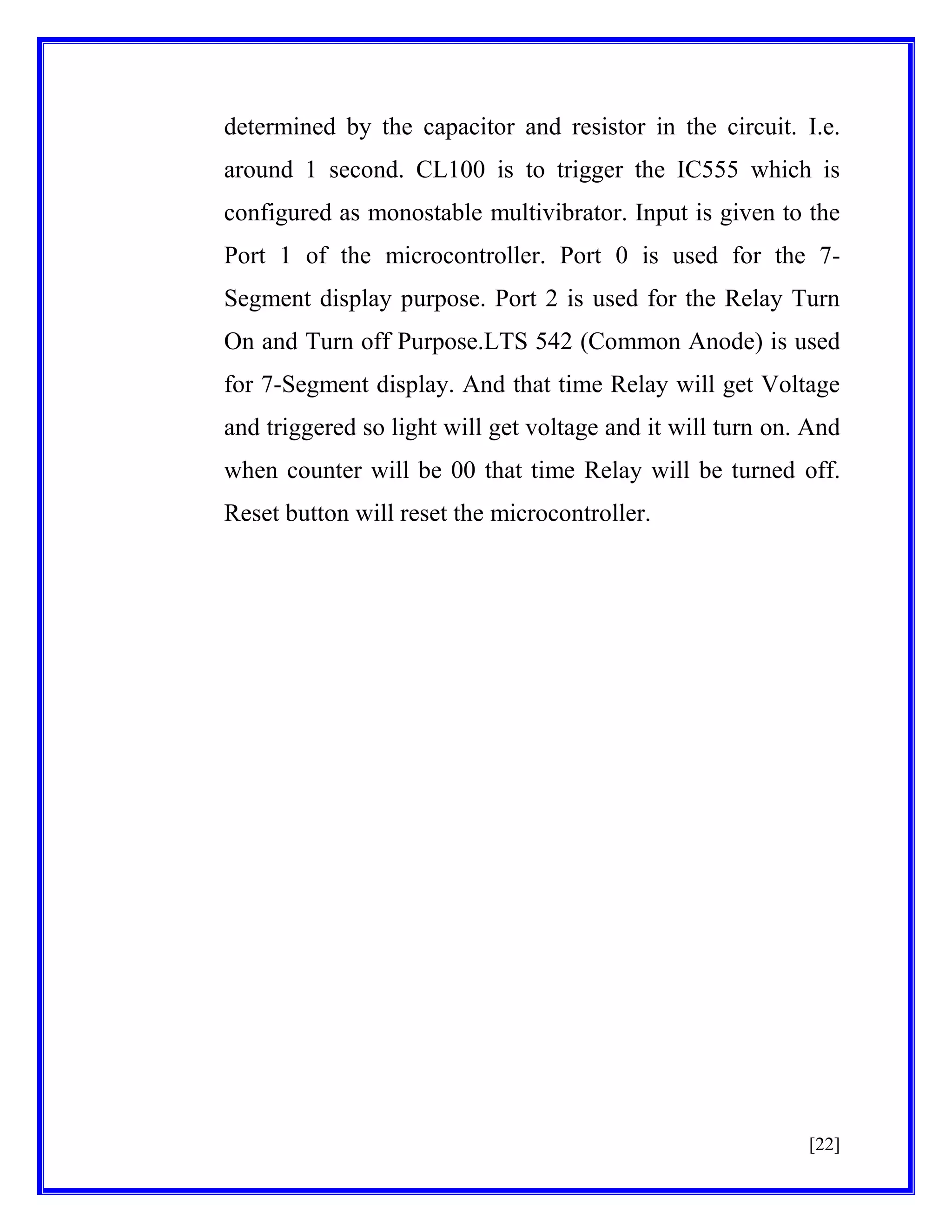 determined by the capacitor and resistor in the circuit. I.e. around 1 second. CL100 is to trigger the IC555 which is configured as monostable multivibrator. Input is given to the Port 1 of the microcontroller. Port 0 is used for the 7-Segment display purpose. Port 2 is used for the Relay Turn On and Turn off Purpose.LTS 542 (Common Anode) is used for 7-Segment display. And that time Relay will get Voltage and triggered so light will get voltage and it will turn on. And when counter will be 00 that time Relay will be turned off. Reset button will reset the microcontroller.

[22]